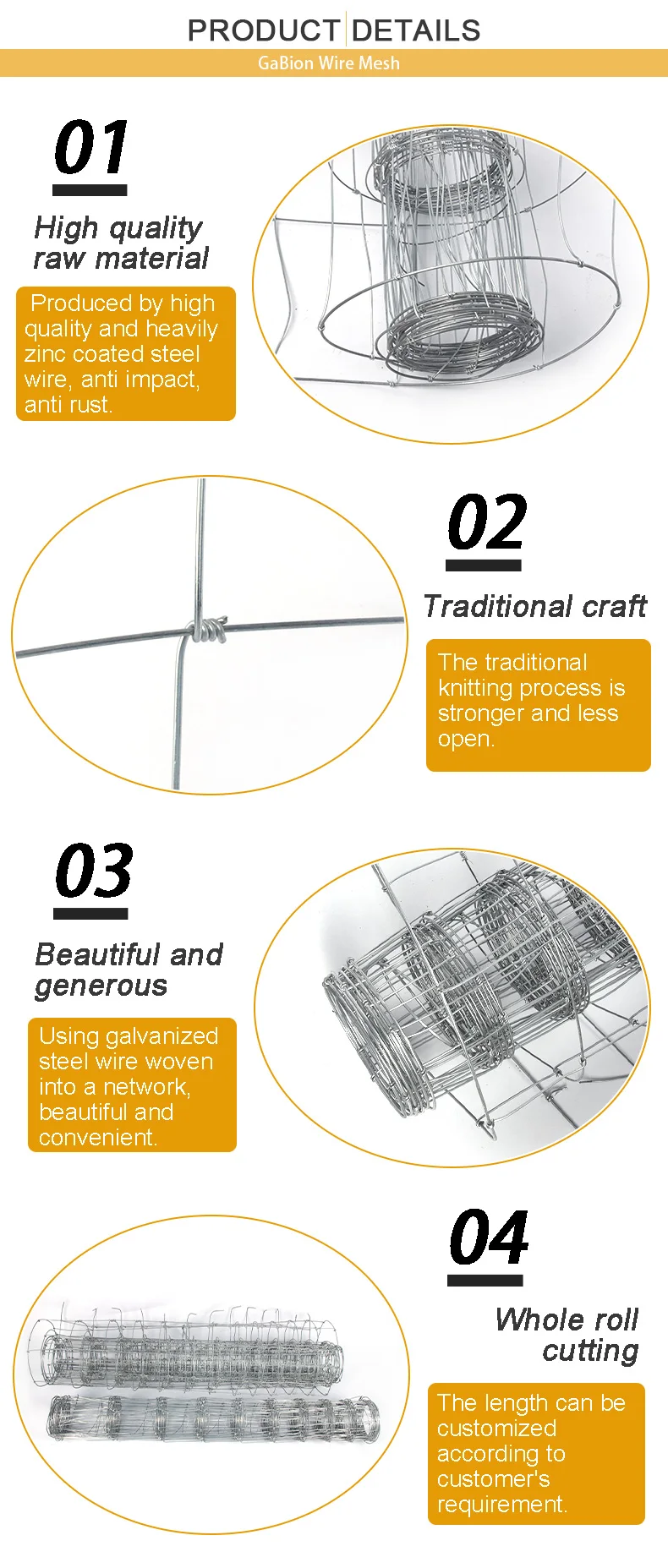 PRODUCT DETAILS

GaBion Wire Mesh

01

High quality raw material

Produced by high quality and heavily zinc coated steel wire, anti impact, anti rust.

02

Traditional craft

The traditional knitting process is stronger and less open.

03

Beautiful and generous

Using galvanized steel wire woven into a network, beautiful and convenient.

04

Whole roll cutting

The length can be customized according to customer's requirement.